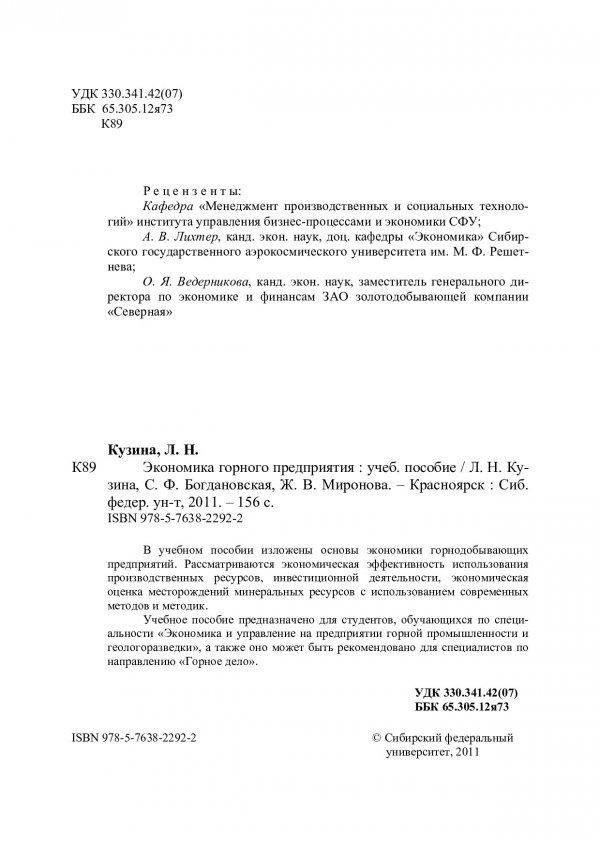 УДК 330.341.42(07)
ББК 65.305.12я73
К89

Рецензенты:
Кафедра «Менеджмент производственных и социальных технологий» института управления бизнес-процессами и экономики СФУ;
А. В. Лихтер, канд. экон. наук, доц. кафедры «Экономика» Сибирского государственного аэрокосмического университета им. М. Ф. Решетнева;
О. Я. Ведерникова, канд. экон. наук, заместитель генерального директора по экономике и финансам ЗАО золотодобывающей компании «Северная»

Кузина, Л. Н.
К89 Экономика горного предприятия : учеб. пособие / Л. Н. Кузина, С. Ф. Богдановская, Ж. В. Миронова. – Красноярск : Сиб. федер. ун-т, 2011. – 156 с.
ISBN 978-5-7638-2292-2

В учебном пособии изложены основы экономики горнодобывающих предприятий. Рассматриваются экономическая эффективность использования производственных ресурсов, инвестиционной деятельности, экономическая оценка месторождений минеральных ресурсов с использованием современных методов и методик.

Учебное пособие предназначено для студентов, обучающихся по специальности «Экономика и управление на предприятии горной промышленности и геологоразведки», а также оно может быть рекомендовано для специалистов по направлению «Горное дело».

УДК 330.341.42(07)
ББК 65.305.12я73

ISBN 978-5-7638-2292-2

© Сибирский федеральный университет, 2011